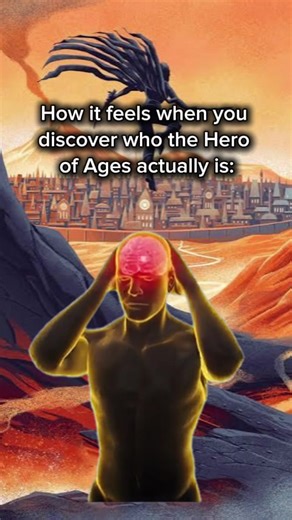 How it feels when you discover who the Hero of Ages actually is: